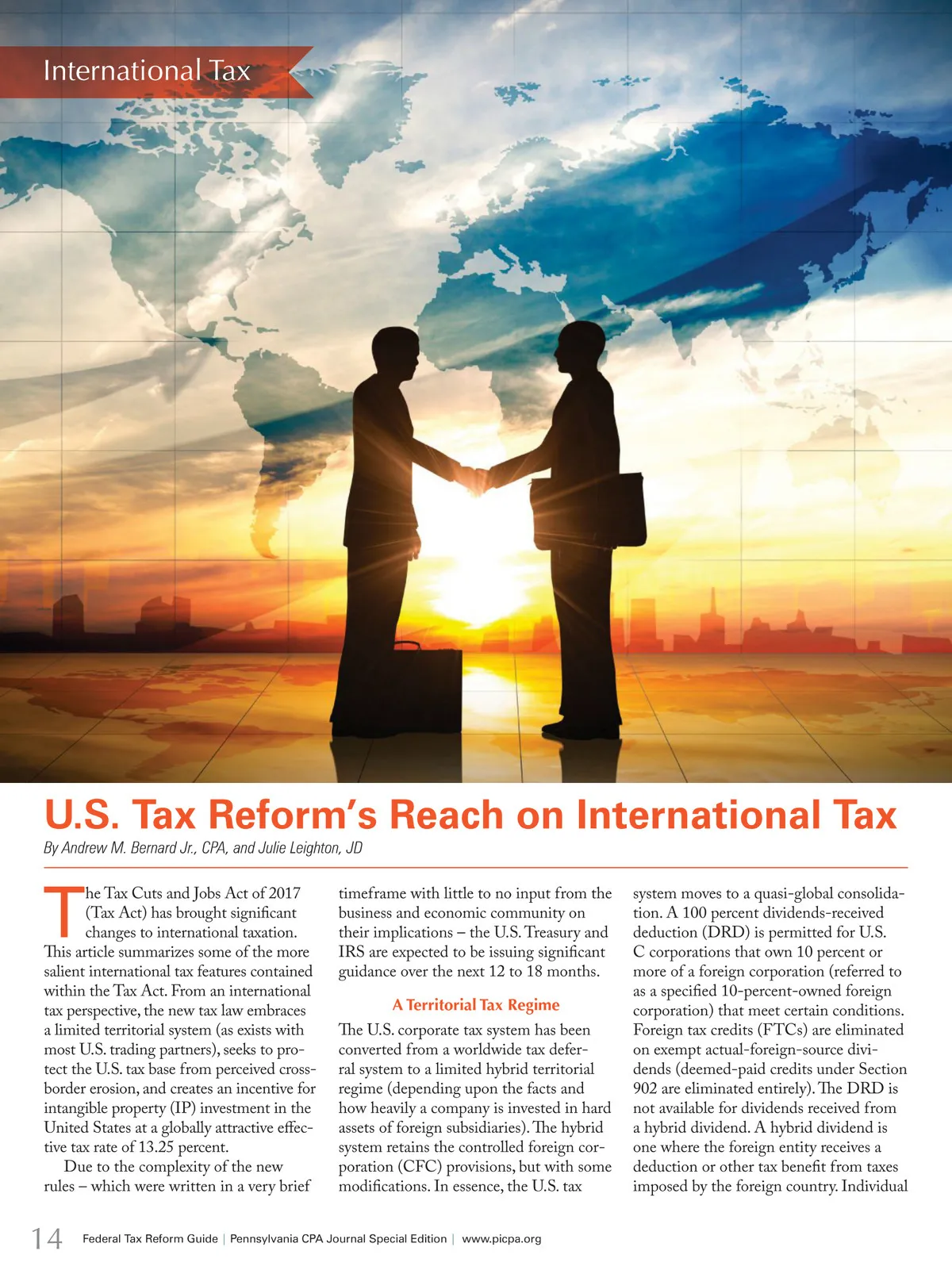 International Tax

U.S. Tax Reform's Reach on International Tax

By Andrew M. Bernard Jr., CPA, and Julie Leighton, JD

The Tax Cuts and Jobs Act of 2017 (Tax Act) has brought significant changes to international taxation. This article summarizes some of the more salient international tax features contained within the Tax Act. From an international tax perspective, the new tax law embraces a limited territorial system (as exists with most U.S. trading partners), seeks to protect the U.S. tax base from perceived cross-border erosion, and creates an incentive for intangible property (IP) investment in the United States at a globally attractive effective tax rate of 13.25 percent.

Due to the complexity of the new rules – which were written in a very brief timeframe with little to no input from the business and economic community on their implications – the U.S. Treasury and IRS are expected to be issuing significant guidance over the next 12 to 18 months.

A Territorial Tax Regime

The U.S. corporate tax system has been converted from a worldwide tax deferral system to a limited hybrid territorial regime (depending upon the facts and how heavily a company is invested in hard assets of foreign subsidiaries). The hybrid system retains the controlled foreign corporation (CFC) provisions, but with some modifications. In essence, the U.S. tax system moves to a quasi-global consolidation. A 100 percent dividends-received deduction (DRD) is permitted for U.S. C corporations that own 10 percent or more of a foreign corporation (referred to as a specified 10-percent-owned foreign corporation) that meet certain conditions. Foreign tax credits (FTCs) are eliminated on exempt actual-foreign-source dividends (deemed-paid credits under Section 902 are eliminated entirely). The DRD is not available for dividends received from a hybrid dividend. A hybrid dividend is one where the foreign entity receives a deduction or other tax benefit from taxes imposed by the foreign country. Individual

14 Federal Tax Reform Guide | Pennsylvania CPA Journal Special Edition | www.picpa.org